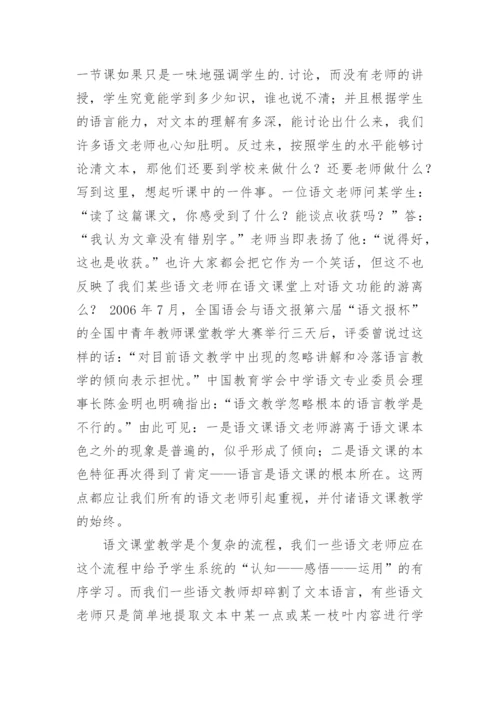 一节课如果只是一味地强调学生的.讨论，而没有老师的讲授，学生究竟能学到多少知识，谁也说不清；并且根据学生的语言能力，对文本的理解有多深，能讨论出什么来，我们许多语文老师也心知肚明。反过来，按照学生的水平能够讨论清文本，那他们还要到学校来做什么？还要老师做什么？写到这里，想起听课中的一件事。一位语文老师问某学生：“读了这篇课文，你感受到了什么？能谈点收获吗？”答：“我认为文章没有错别字。”老师当即表扬了他：“说得好，这也是收获。”也许大家都会把它作为一个笑话，但这不也反映了我们某些语文老师在语文课堂上对语文功能的游离么？ 2006年7月，全国语会与语文报第六届“语文报杯”的全国中青年教师课堂教学大赛举行三天后，评委曾说过这样的话：“对目前语文教学中出现的忽略讲解和冷落语言教学的倾向表示担忧。”中国教育学会中学语文专业委员会理事长陈金明也明确指出：“语文教学忽略根本的语言教学是不行的。”由此可见：一是语文课语文老师游离于语文课本色之外的现象是普遍的，似乎形成了倾向；二是语文课的本色特征再次得到了肯定——语言是语文课的根本所在。这两点都应让我们所有的语文老师引起重视，并付诸语文课教学的始终。

语文课堂教学是个复杂的流程，我们一些语文老师应在这个流程中给予学生系统的“认知——感悟——运用”的有序学习。而我们一些语文教师却碎割了文本语言，有些语文老师只是简单地提取文本中某一点或某一枝叶内容进行学